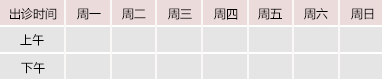 | 出诊时间 | 周一 | 周二 | 周三 | 周四 | 周五 | 周六 | 周日 |
|---|---|---|---|---|---|---|---|
| 上午 | | | | | | | |
| 下午 | | | | | | | |